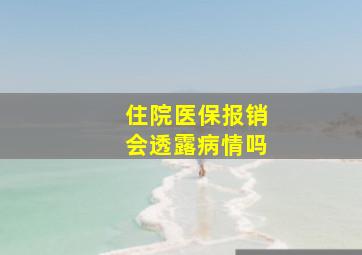 住院医保报销
会透露病情吗